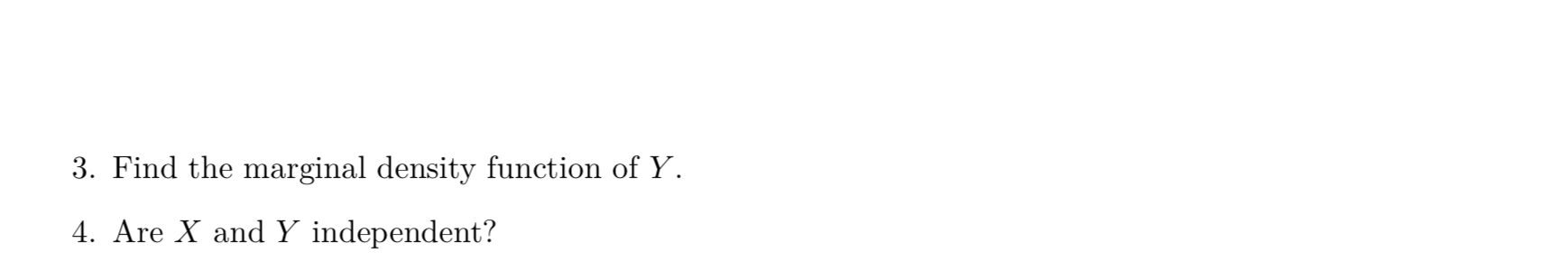 3. Find the marginal density function of $Y$.

4. Are $X$ and $Y$ independent?